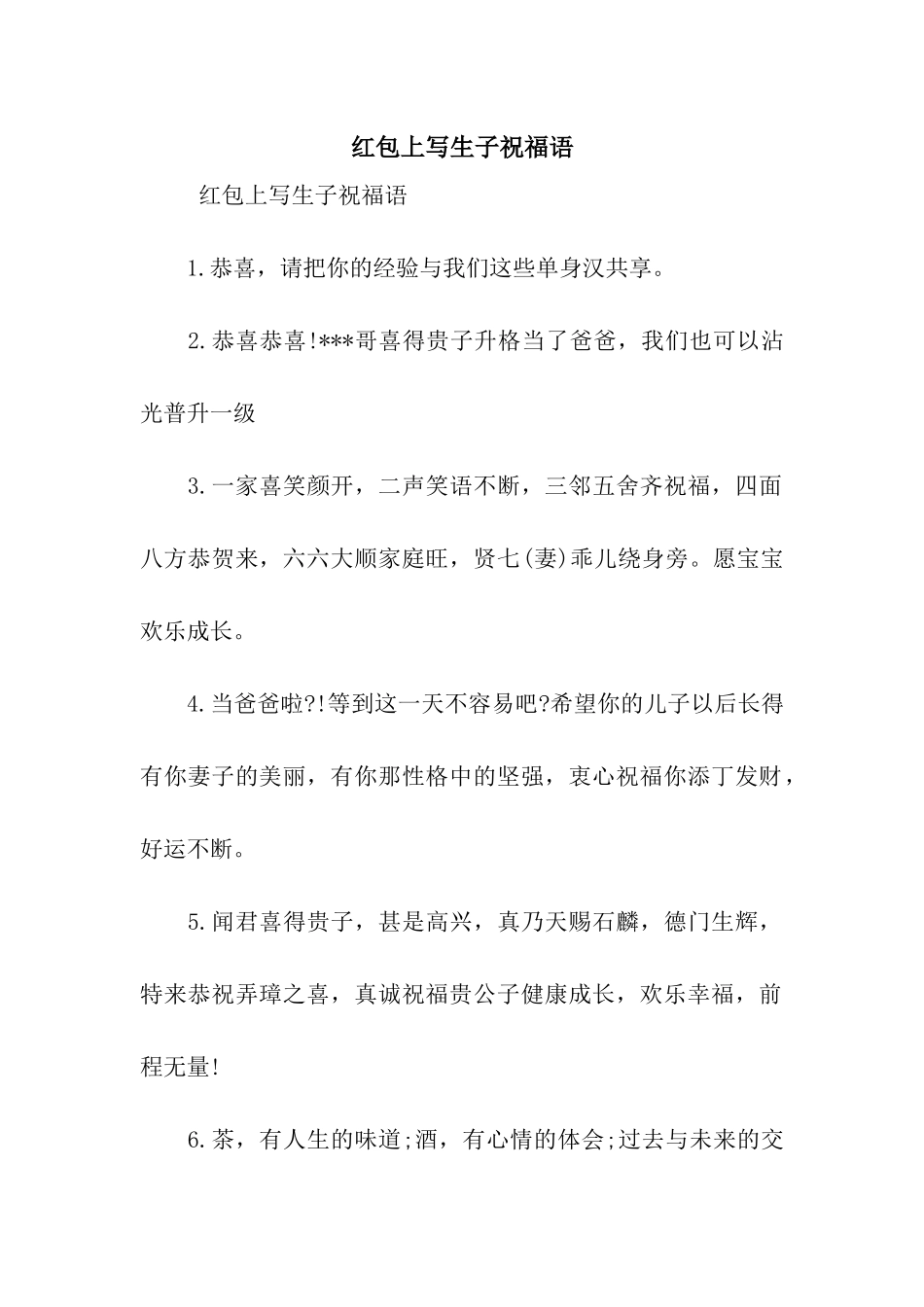 红包上写生子祝福语

红包上写生子祝福语

1.恭喜，请把你的经验与我们这些单身汉共享。

2.恭喜恭喜!***哥喜得贵子升格当了爸爸，我们也可以沾光普升一级

3.一家喜笑颜开，二声笑语不断，三邻五舍齐祝福，四面八方恭贺来，六六大顺家庭旺，贤七(妻)乖儿绕身旁。愿宝宝欢乐成长。

4.当爸爸啦?!等到这一天不容易吧?希望你的儿子以后长得有你妻子的美丽，有你那性格中的坚强，衷心祝福你添丁发财，好运不断。

5.闻君喜得贵子，甚是高兴，真乃天赐石麟，德门生辉，特来恭祝弄璋之喜，真诚祝福贵公子健康成长，欢乐幸福，前程无量!

6.茶，有人生的味道;酒，有心情的体会;过去与未来的交